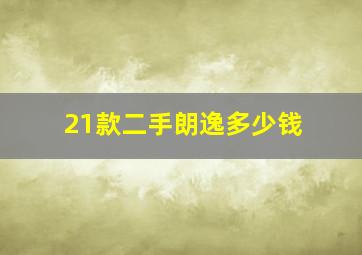 21款二手朗逸多少钱